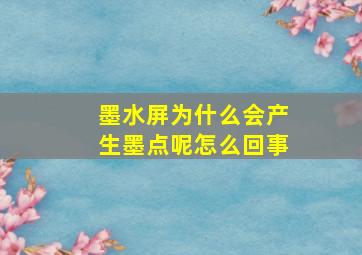 墨水屏为什么会产生墨点呢怎么回事